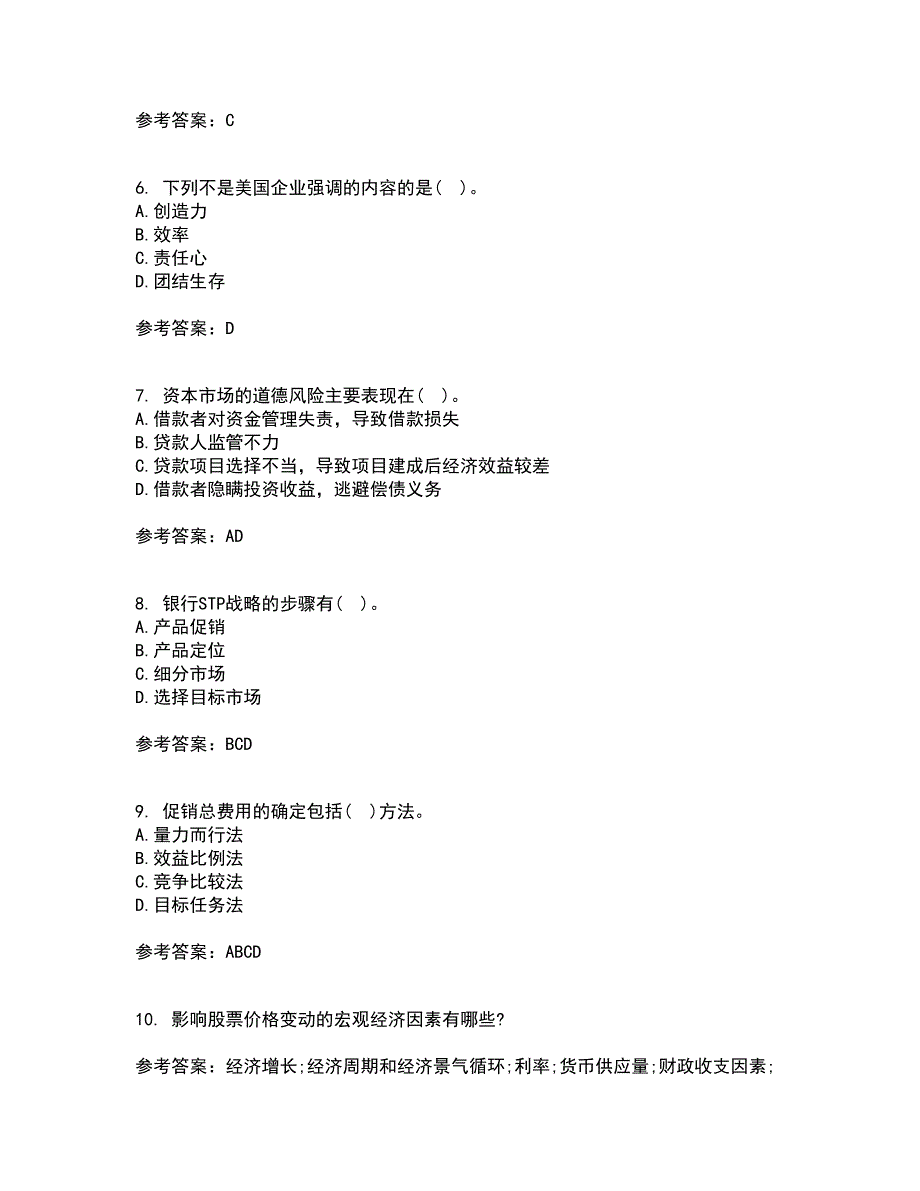 参考答案：C

6. 下列不是美国企业强调的内容的是（ ）。
A.创造力
B.效率
C.责任心
D.团结生存

参考答案：D

7. 资本市场的道德风险主要表现在（ ）。
A.借款者对资金管理失责，导致借款损失
B.贷款人监管不力
C.贷款项目选择不当，导致项目建成后经济效益较差
D.借款者隐瞒投资收益，逃避偿债义务

参考答案：AD

8. 银行STP战略的步骤有（ ）。
A.产品促销
B.产品定位
C.细分市场
D.选择目标市场

参考答案：BCD

9. 促销总费用的确定包括（ ）方法。
A.量力而行法
B.效益比例法
C.竞争比较法
D.目标任务法

参考答案：ABCD

10. 影响股票价格变动的宏观经济因素有哪些?

参考答案：经济增长;经济周期和经济景气循环;利率;货币供应量;财政收支因素;